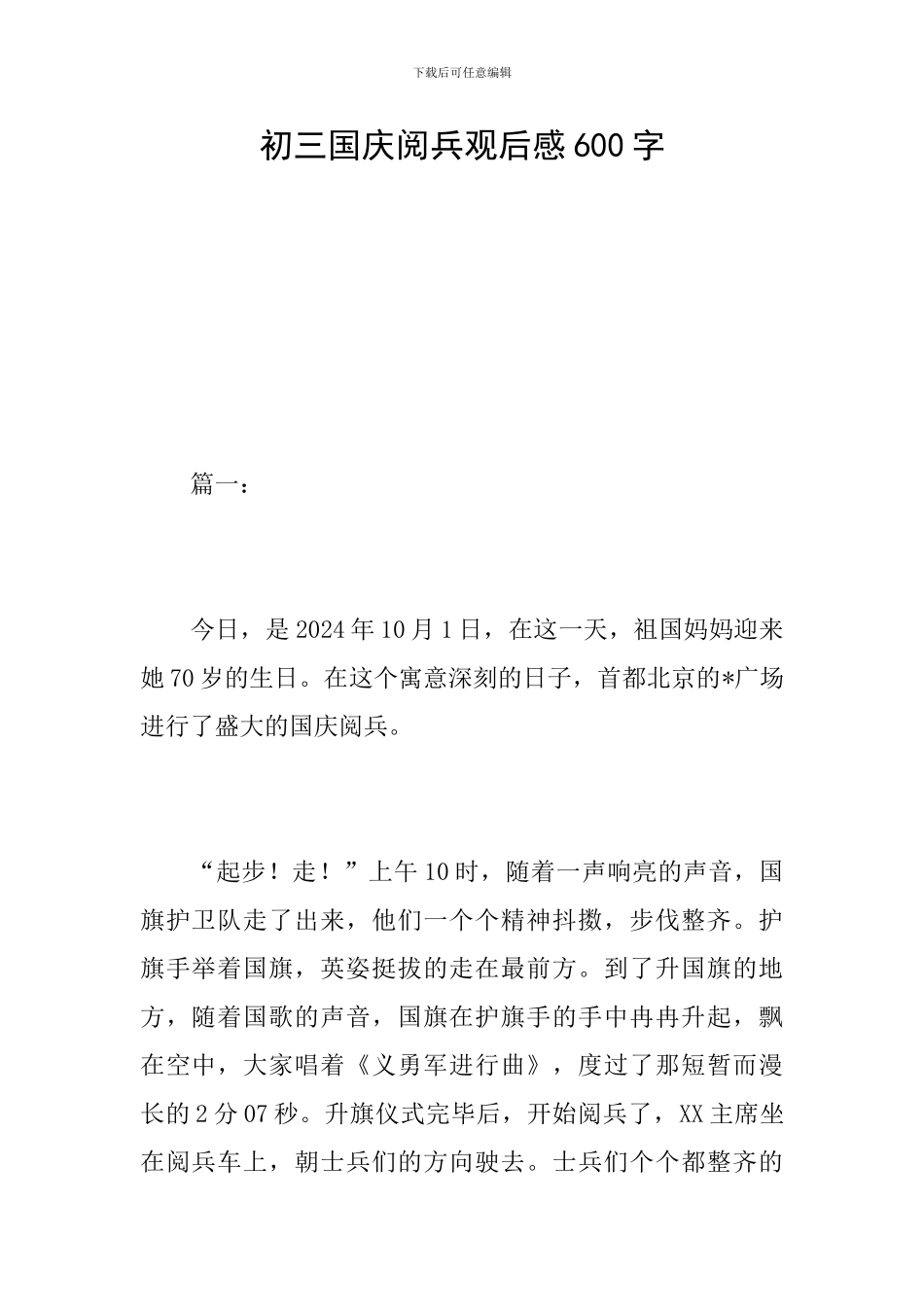 下载后可任意编辑

初三国庆阅兵观后感600字

篇一：

今日，是2024年10月1日，在这一天，祖国妈妈迎来她70岁的生日。在这个寓意深刻的日子，首都北京的*广场进行了盛大的国庆阅兵。

“起步！走！”上午10时，随着一声响亮的声音，国旗护卫队走了出来，他们一个个精神抖擞，步伐整齐。护旗手举着国旗，英姿挺拔的走在最前方。到了升国旗的地方，随着国歌的声音，国旗在护旗手的手中冉冉升起，飘在空中，大家唱着《义勇军进行曲》，度过了那短暂而漫长的2分07秒。升旗仪式完毕后，开始阅兵了，XX主席坐在阅兵车上，朝士兵们的方向驶去。士兵们个个都整齐的